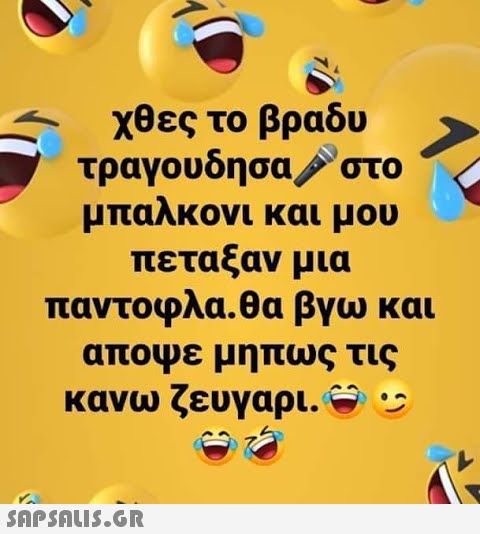 χθες το βραδυ τραγουδησα🎤στο μπαλκονι και μου πεταξαν μια παντοφλα.θα βγω και αποψε μηπως τις κανω ζευγαρι.😂😉😂🤣

SAPSALIS.GR